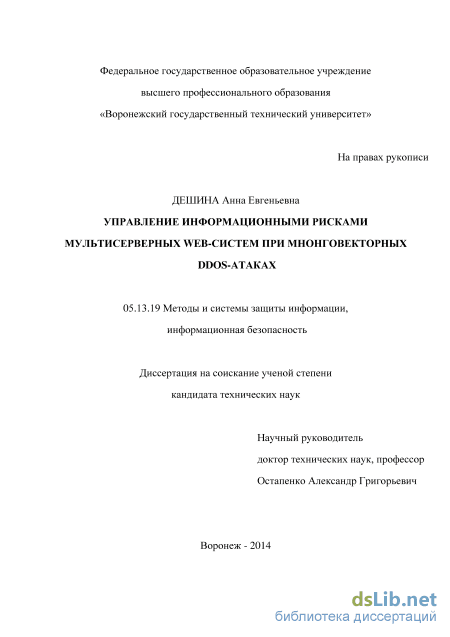 Федеральное государственное образовательное учреждение
высшего профессионального образования
«Воронежский государственный технический университет»

На правах рукописи

ДЕШИНА Анна Евгеньевна

УПРАВЛЕНИЕ ИНФОРМАЦИОННЫМИ РИСКАМИ МУЛЬТИСЕРВЕРНЫХ WEB-СИСТЕМ ПРИ МНОНГОВЕКТОРНЫХ DDOS-АТАКАХ

05.13.19 Методы и системы защиты информации, информационная безопасность

Диссертация на соискание ученой степени
кандидата технических наук

Научный руководитель
доктор технических наук, профессор
Остапенко Александр Григорьевич

Воронеж - 2014

dsLib.net
библиотека диссертаций